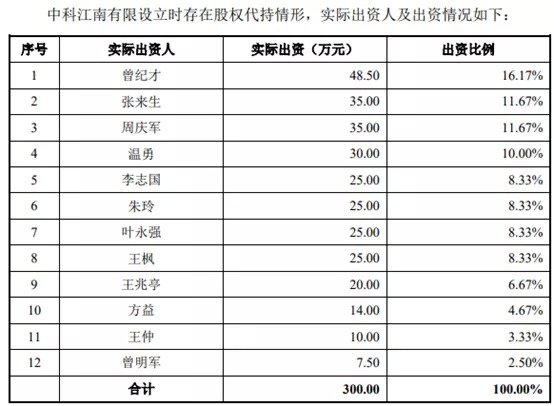 中科江南有限设立时存在股权代持情形，实际出资人及出资情况如下：

| 序号 | 实际出资人 | 实际出资（万元） | 出资比例 |
|---|---|---|---|
| 1 | 曾纪才 | 48.50 | 16.17% |
| 2 | 张来生 | 35.00 | 11.67% |
| 3 | 周庆军 | 35.00 | 11.67% |
| 4 | 温勇 | 30.00 | 10.00% |
| 5 | 李志国 | 25.00 | 8.33% |
| 6 | 朱玲 | 25.00 | 8.33% |
| 7 | 叶永强 | 25.00 | 8.33% |
| 8 | 王枫 | 25.00 | 8.33% |
| 9 | 王兆亭 | 20.00 | 6.67% |
| 10 | 方益 | 14.00 | 4.67% |
| 11 | 王仲 | 10.00 | 3.33% |
| 12 | 曾明军 | 7.50 | 2.50% |
|  | 合计 | 300.00 | 100.00% |